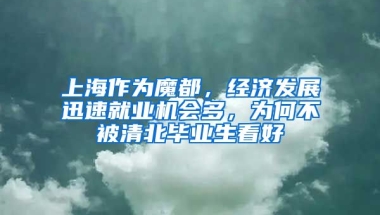 上海作为魔都，经济发展迅速就业机会多，为何不被清北毕业生看好